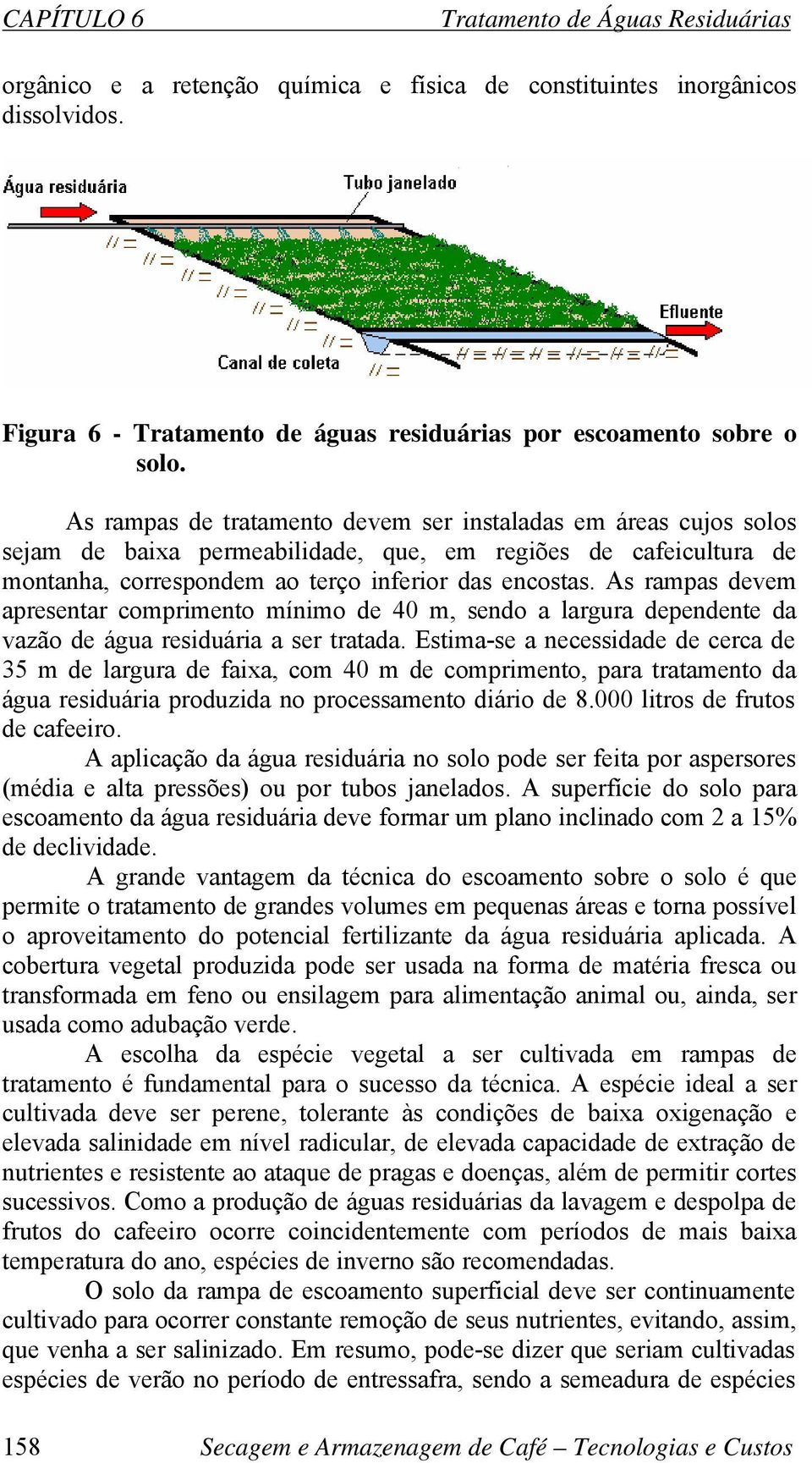 CAPÍTULO 6 Tratamento de Águas Residuárias

orgânico e a retenção química e física de constituintes inorgânicos dissolvidos.

Água residuária

Tubo janelado

Efluente

Canal de coleta

Figura 6 - Tratamento de águas residuárias por escoamento sobre o solo.

As rampas de tratamento devem ser instaladas em áreas cujos solos sejam de baixa permeabilidade, que, em regiões de cafeicultura de montanha, correspondem ao terço inferior das encostas. As rampas devem apresentar comprimento mínimo de 40 m, sendo a largura dependente da vazão de água residuária a ser tratada. Estima-se a necessidade de cerca de 35 m de largura de faixa, com 40 m de comprimento, para tratamento da água residuária produzida no processamento diário de 8.000 litros de frutos de cafeeiro.

A aplicação da água residuária no solo pode ser feita por aspersores (média e alta pressões) ou por tubos janelados. A superfície do solo para escoamento da água residuária deve formar um plano inclinado com 2 a 15% de declividade.

A grande vantagem da técnica do escoamento sobre o solo é que permite o tratamento de grandes volumes em pequenas áreas e torna possível o aproveitamento do potencial fertilizante da água residuária aplicada. A cobertura vegetal produzida pode ser usada na forma de matéria fresca ou transformada em feno ou ensilagem para alimentação animal ou, ainda, ser usada como adubação verde.

A escolha da espécie vegetal a ser cultivada em rampas de tratamento é fundamental para o sucesso da técnica. A espécie ideal a ser cultivada deve ser perene, tolerante às condições de baixa oxigenação e elevada salinidade em nível radicular, de elevada capacidade de extração de nutrientes e resistente ao ataque de pragas e doenças, além de permitir cortes sucessivos. Como a produção de águas residuárias da lavagem e despolpa de frutos do cafeeiro ocorre coincidentemente com períodos de mais baixa temperatura do ano, espécies de inverno são recomendadas.

O solo da rampa de escoamento superficial deve ser continuamente cultivado para ocorrer constante remoção de seus nutrientes, evitando, assim, que venha a ser salinizado. Em resumo, pode-se dizer que seriam cultivadas espécies de verão no período de entressafra, sendo a semeadura de espécies

158 Secagem e Armazenagem de Café – Tecnologias e Custos